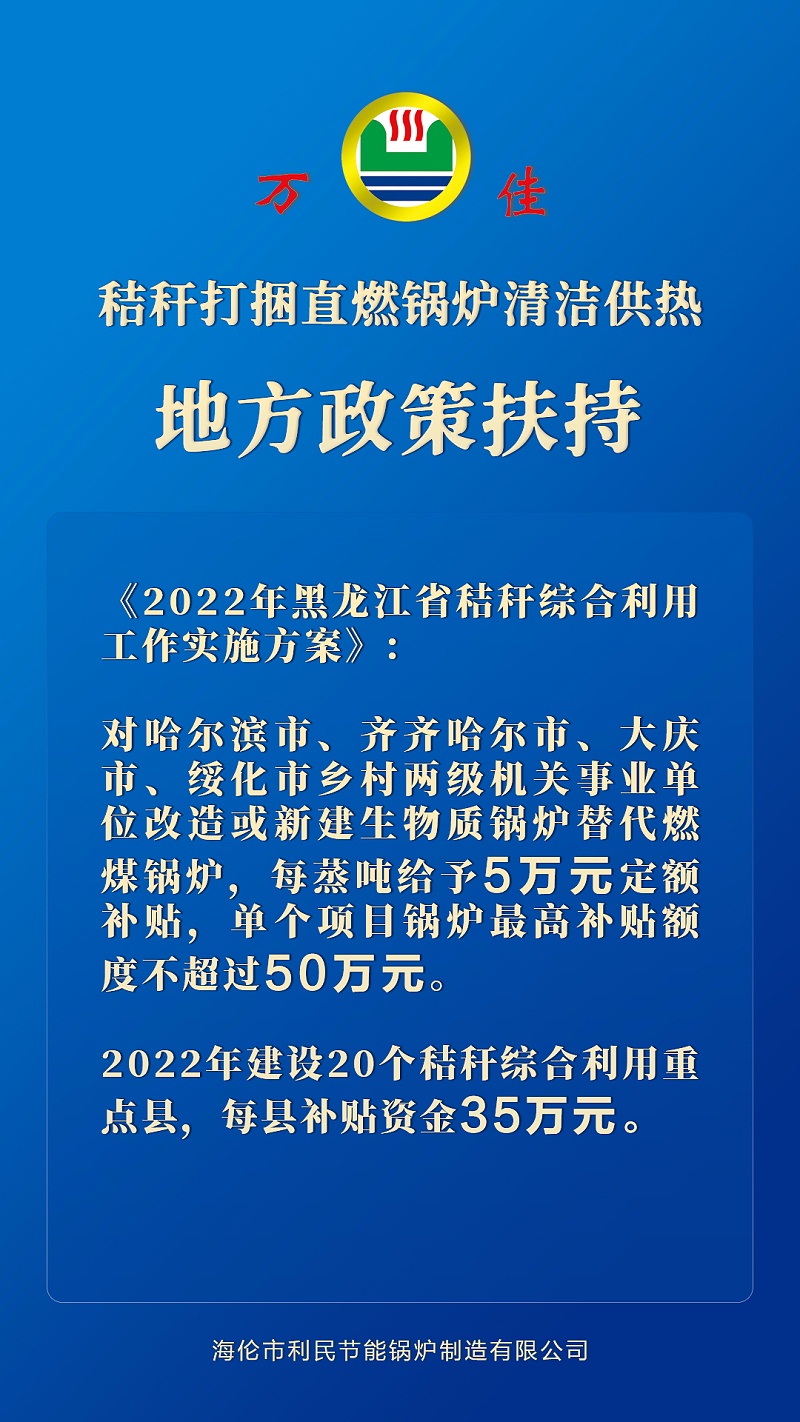 万 佳

秸秆打捆直燃锅炉清洁供热

地方政策扶持

《2022年黑龙江省秸秆综合利用工作实施方案》：

对哈尔滨市、齐齐哈尔市、大庆市、绥化市乡村两级机关事业单位改造或新建生物质锅炉替代燃煤锅炉，每蒸吨给予5万元定额补贴，单个项目锅炉最高补贴额度不超过50万元。

2022年建设20个秸秆综合利用重点县，每县补贴资金35万元。

海伦市利民节能锅炉制造有限公司